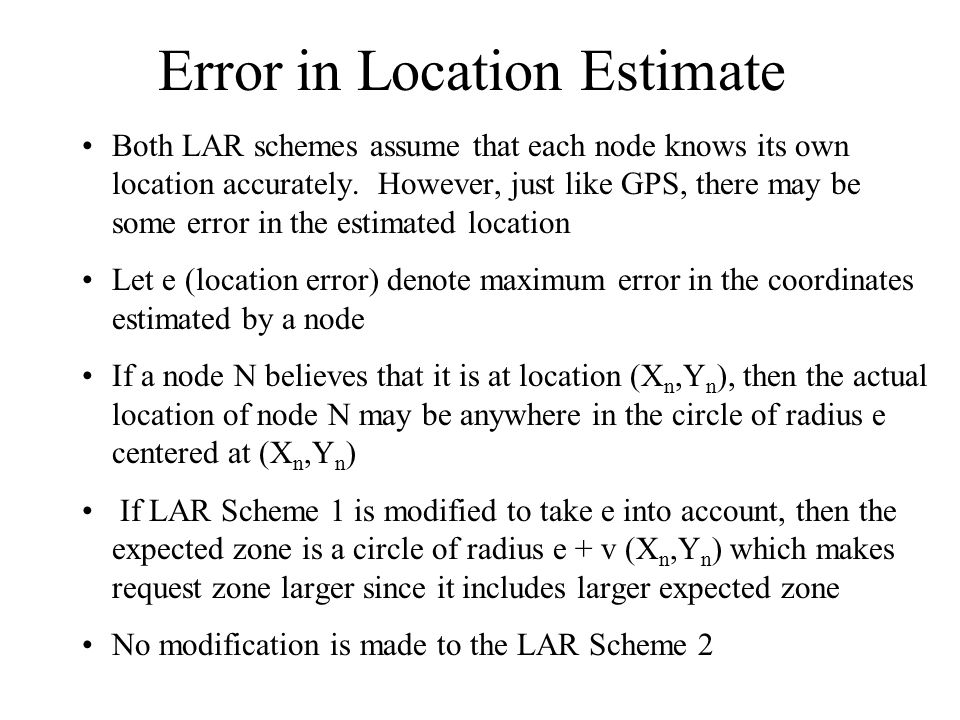 Error in Location Estimate

• Both LAR schemes assume that each node knows its own location accurately. However, just like GPS, there may be some error in the estimated location

• Let e (location error) denote maximum error in the coordinates estimated by a node

• If a node N believes that it is at location $(X_n,Y_n)$, then the actual location of node N may be anywhere in the circle of radius e centered at $(X_n,Y_n)$

• If LAR Scheme 1 is modified to take e into account, then the expected zone is a circle of radius e + v $(X_n,Y_n)$ which makes request zone larger since it includes larger expected zone

• No modification is made to the LAR Scheme 2